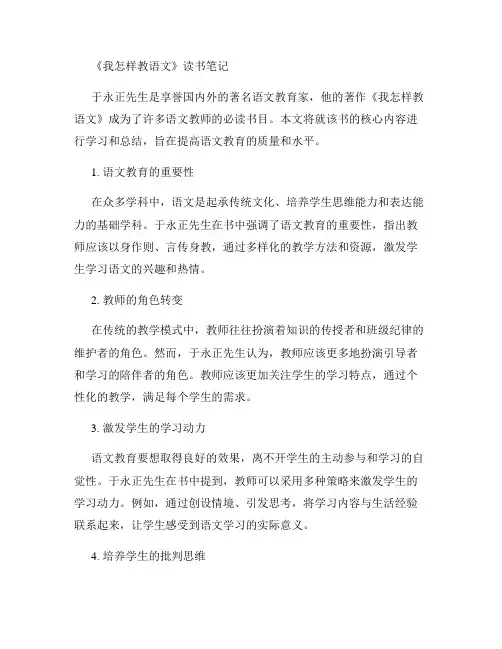 《我怎样教语文》读书笔记

于永正先生是享誉国内外的著名语文教育家，他的著作《我怎样教语文》成为了许多语文教师的必读书目。本文将就该书的核心内容进行学习和总结，旨在提高语文教育的质量和水平。

1. 语文教育的重要性

在众多学科中，语文是起承传统文化、培养学生思维能力和表达能力的基础学科。于永正先生在书中强调了语文教育的重要性，指出教师应该以身作则、言传身教，通过多样化的教学方法和资源，激发学生学习语文的兴趣和热情。

2. 教师的角色转变

在传统的教学模式中，教师往往扮演着知识的传授者和班级纪律的维护者的角色。然而，于永正先生认为，教师应该更多地扮演引导者和学习的陪伴者的角色。教师应该更加关注学生的学习特点，通过个性化的教学，满足每个学生的需求。

3. 激发学生的学习动力

语文教育要想取得良好的效果，离不开学生的主动参与和学习的自觉性。于永正先生在书中提到，教师可以采用多种策略来激发学生的学习动力。例如，通过创设情境、引发思考，将学习内容与生活经验联系起来，让学生感受到语文学习的实际意义。

4. 培养学生的批判思维